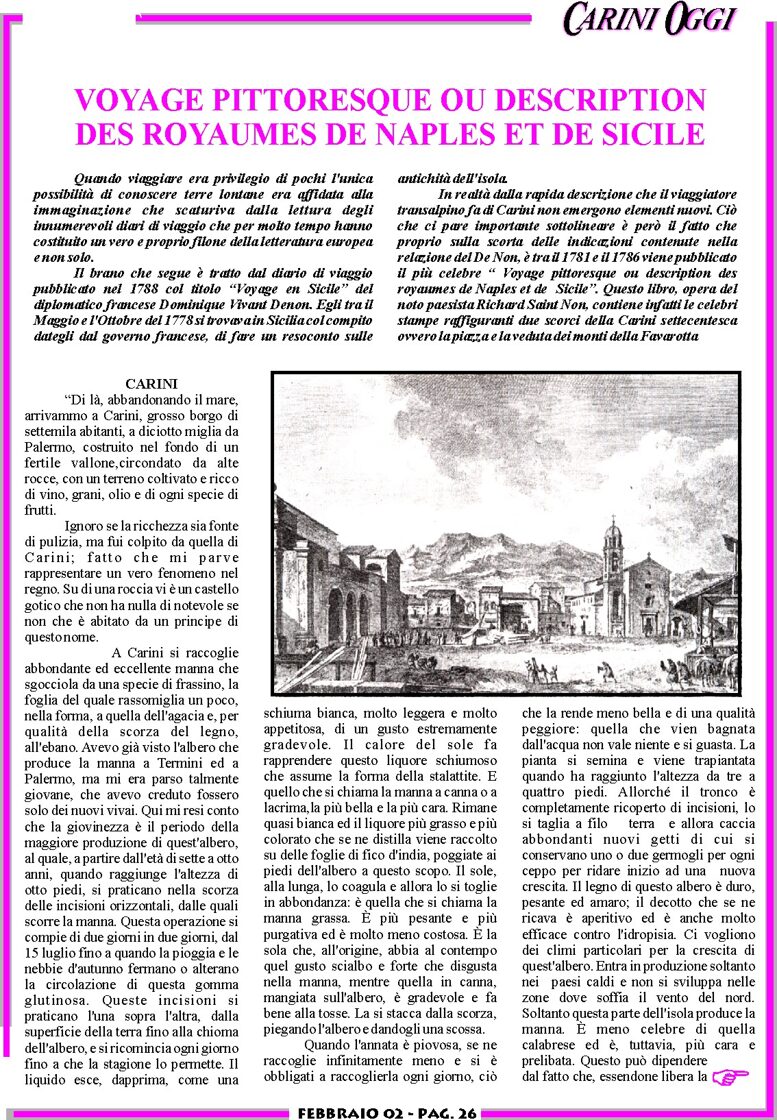 CARINI OGGI

VOYAGE PITTORESQUE OU DESCRIPTION DES ROYAUMES DE NAPLES ET DE SICILE

Quando viaggiare era privilegio di pochi l'unica possibilità di conoscere terre lontane era affidata alla immaginazione che scaturiva dalla lettura degli innumerevoli diari di viaggio che per molto tempo hanno costituito un vero e proprio filone della letteratura europea e non solo.

Il brano che segue è tratto dal diario di viaggio pubblicato nel 1788 col titolo "Voyage en Sicile" del diplomatico francese Dominique Vivant Denon. Egli tra il Maggio e l'Ottobre del 1778 si trovava in Sicilia col compito dategli dal governo francese, di fare un resoconto sulle antichità dell'isola.

In realtà dalla rapida descrizione che il viaggiatore transalpino fa di Carini non emergono elementi nuovi. Ciò che ci pare importante sottolineare è però il fatto che proprio sulla scorta delle indicazioni contenute nella relazione del De Non, è tra il 1781 e il 1786 viene pubblicato il più celebre " Voyage pittoresque ou description des royaumes de Naples et de Sicile". Questo libro, opera del noto paesista Richard Saint Non, contiene infatti le celebri stampe raffiguranti due scorci della Carini settecentesca ovvero la piazza e la veduta dei monti della Favarotta

CARINI

"Di là, abbandonando il mare, arrivammo a Carini, grosso borgo di settemila abitanti, a diciotto miglia da Palermo, costruito nel fondo di un fertile vallone,circondato da alte rocce, con un terreno coltivato e ricco di vino, grani, olio e di ogni specie di frutti.

Ignoro se la ricchezza sia fonte di pulizia, ma fui colpito da quella di Carini; fatto che mi parve rappresentare un vero fenomeno nel regno. Su di una roccia vi è un castello gotico che non ha nulla di notevole se non che è abitato da un principe di questo nome.

A Carini si raccoglie abbondante ed eccellente manna che sgocciola da una specie di frassino, la foglia del quale rassomiglia un poco, nella forma, a quella dell'agacia e, per qualità della scorza del legno, all'ebano. Avevo già visto l'albero che produce la manna a Termini ed a Palermo, ma mi era parso talmente giovane, che avevo creduto fossero solo dei nuovi vivai. Qui mi resi conto che la giovinezza è il periodo della maggiore produzione di quest'albero, al quale, a partire dall'età di sette a otto anni, quando raggiunge l'altezza di otto piedi, si praticano nella scorza delle incisioni orizzontali, dalle quali scorre la manna. Questa operazione si compie di due giorni in due giorni, dal 15 luglio fino a quando la pioggia e le nebbie d'autunno fermano o alterano la circolazione di questa gomma glutinosa. Queste incisioni si praticano l'una sopra l'altra, dalla superficie della terra fino alla chioma dell'albero, e si ricomincia ogni giorno fino a che la stagione lo permette. Il liquido esce, dapprima, come una schiuma bianca, molto leggera e molto appetitosa, di un gusto estremamente gradevole. Il calore del sole fa rapprendere questo liquore schiumoso che assume la forma della stalattite. E quello che si chiama la manna a canna o a lacrima,la più bella e la più cara. Rimane quasi bianca ed il liquore più grasso e più colorato che se ne distilla viene raccolto su delle foglie di fico d'india, poggiate ai piedi dell'albero a questo scopo. Il sole, alla lunga, lo coagula e allora lo si toglie in abbondanza: è quella che si chiama la manna grassa. È più pesante e più purgativa ed è molto meno costosa. È la sola che, all'origine, abbia al contempo quel gusto scialbo e forte che disgusta nella manna, mentre quella in canna, mangiata sull'albero, è gradevole e fa bene alla tosse. La si stacca dalla scorza, piegando l'albero e dandogli una scossa.

Quando l'annata è piovosa, se ne raccoglie infinitamente meno e si è obbligati a raccoglierla ogni giorno, ciò che la rende meno bella e di una qualità peggiore: quella che vien bagnata dall'acqua non vale niente e si guasta. La pianta si semina e viene trapiantata quando ha raggiunto l'altezza da tre a quattro piedi. Allorché il tronco è completamente ricoperto di incisioni, lo si taglia a filo terra e allora caccia abbondanti nuovi getti di cui si conservano uno o due germogli per ogni ceppo per ridare inizio ad una nuova crescita. Il legno di questo albero è duro, pesante ed amaro; il decotto che se ne ricava è aperitivo ed è anche molto efficace contro l'idropisia. Ci vogliono dei climi particolari per la crescita di quest'albero. Entra in produzione soltanto nei paesi caldi e non si sviluppa nelle zone dove soffia il vento del nord. Soltanto questa parte dell'isola produce la manna. È meno celebre di quella calabrese ed è, tuttavia, più cara e prelibata. Questo può dipendere dal fatto che, essendone libera la

FEBBRAIO 02 - PAG. 26